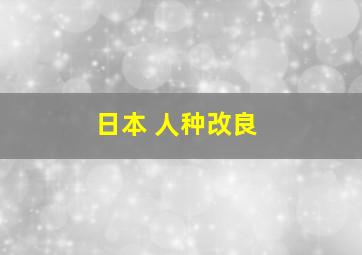 日本 人种改良